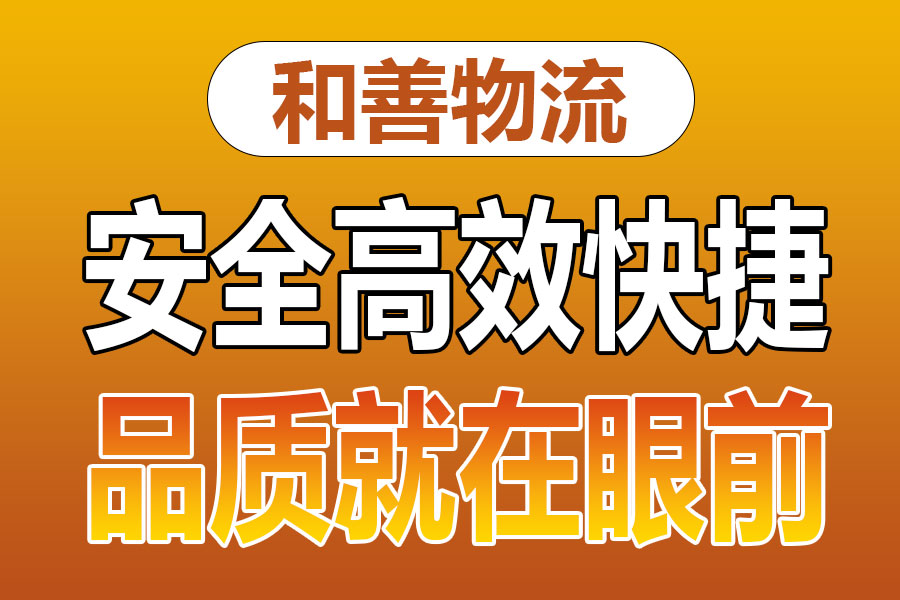 和善物流

安全高效快捷

品质就在眼前